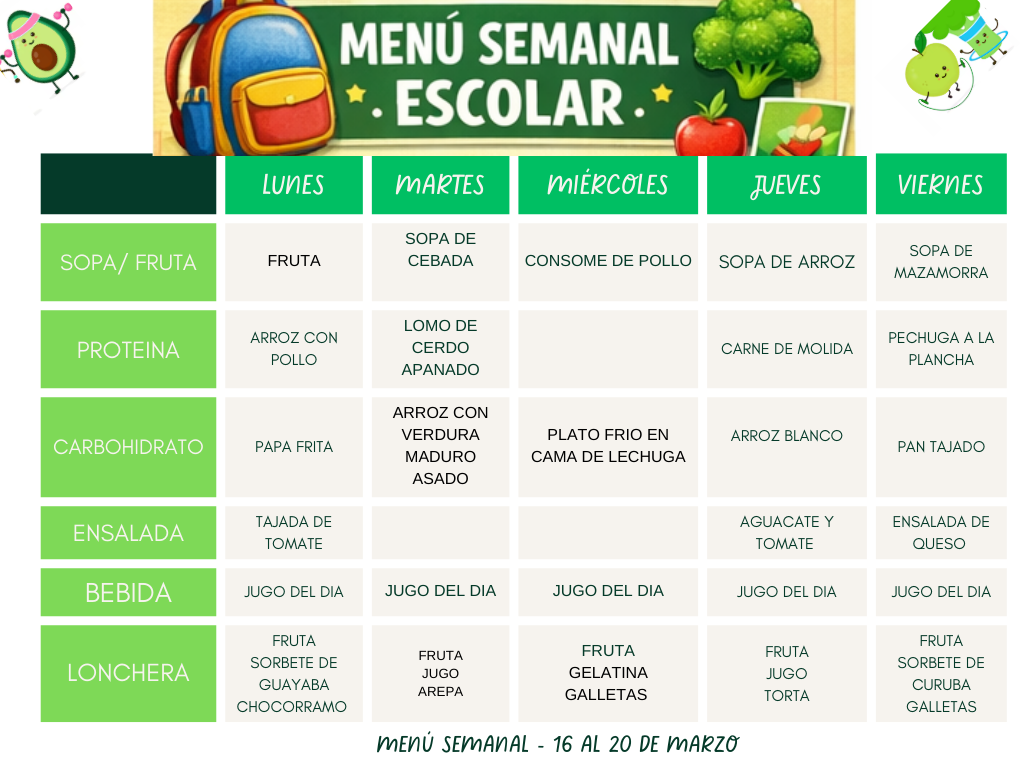 MENÚ SEMANAL ESCOLAR

| | LUNES | MARTES | MIÉRCOLES | JUEVES | VIERNES |
|---|---|---|---|---|---|
| SOPA/ FRUTA | FRUTA | SOPA DE CEBADA | CONSOME DE POLLO | SOPA DE ARROZ | SOPA DE MAZAMORRA |
| PROTEINA | ARROZ CON POLLO | LOMO DE CERDO APANADO | | CARNE DE MOLIDA | PECHUGA A LA PLANCHA |
| CARBOHIDRATO | PAPA FRITA | ARROZ CON VERDURA MADURO ASADO | PLATO FRIO EN CAMA DE LECHUGA | ARROZ BLANCO | PAN TAJADO |
| ENSALADA | TAJADA DE TOMATE | | | AGUACATE Y TOMATE | ENSALADA DE QUESO |
| BEBIDA | JUGO DEL DIA | JUGO DEL DIA | JUGO DEL DIA | JUGO DEL DIA | JUGO DEL DIA |
| LONCHERA | FRUTA SORBETE DE GUAYABA CHOCORRAMO | FRUTA JUGO AREPA | FRUTA GELATINA GALLETAS | FRUTA JUGO TORTA | FRUTA SORBETE DE CURUBA GALLETAS |

MENÚ SEMANAL - 16 AL 20 DE MARZO